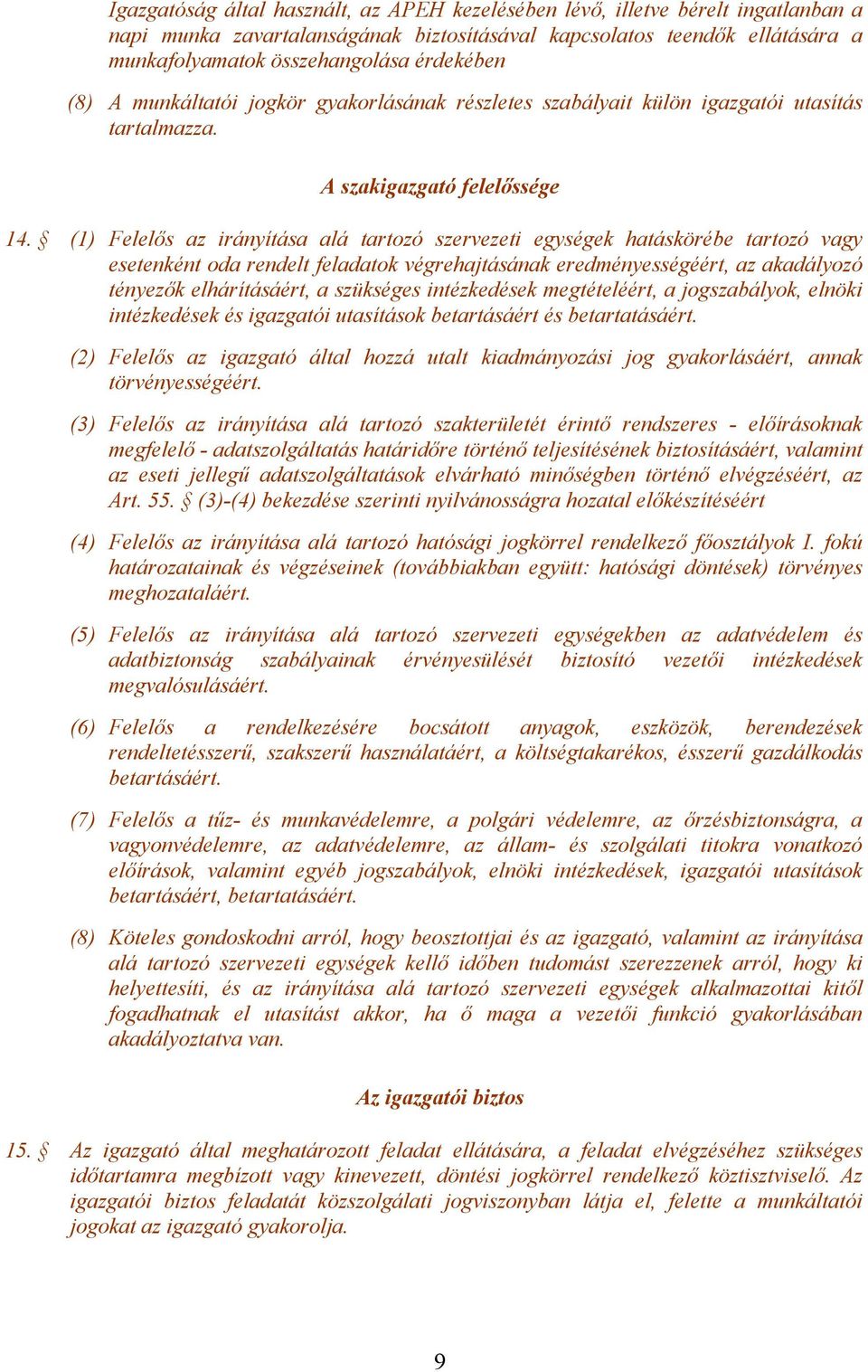 Igazgatóság által használt, az APEH kezelésében lévő, illetve bérelt ingatlanban a napi munka zavartalanságának biztosításával kapcsolatos teendők ellátására a munkafolyamatok összehangolása érdekében

(8) A munkáltatói jogkör gyakorlásának részletes szabályait külön igazgatói utasítás tartalmazza.

A szakigazgató felelőssége

14. § (1) Felelős az irányítása alá tartozó szervezeti egységek hatáskörébe tartozó vagy esetenként oda rendelt feladatok végrehajtásának eredményességéért, az akadályozó tényezők elhárításáért, a szükséges intézkedések megtételéért, a jogszabályok, elnöki intézkedések és igazgatói utasítások betartásáért és betartatásáért.

(2) Felelős az igazgató által hozzá utalt kiadmányozási jog gyakorlásáért, annak törvényességéért.

(3) Felelős az irányítása alá tartozó szakterületét érintő rendszeres - előírásoknak megfelelő - adatszolgáltatás határidőre történő teljesítésének biztosításáért, valamint az eseti jellegű adatszolgáltatások elvárható minőségben történő elvégzéséért, az Art. 55. § (3)-(4) bekezdése szerinti nyilvánosságra hozatal előkészítéséért

(4) Felelős az irányítása alá tartozó hatósági jogkörrel rendelkező főosztályok I. fokú határozatainak és végzéseinek (továbbiakban együtt: hatósági döntések) törvényes meghozataláért.

(5) Felelős az irányítása alá tartozó szervezeti egységekben az adatvédelem és adatbiztonság szabályainak érvényesülését biztosító vezetői intézkedések megvalósulásáért.

(6) Felelős a rendelkezésére bocsátott anyagok, eszközök, berendezések rendeltetésszerű, szakszerű használatáért, a költségtakarékos, ésszerű gazdálkodás betartásáért.

(7) Felelős a tűz- és munkavédelemre, a polgári védelemre, az őrzésbiztonságra, a vagyonvédelemre, az adatvédelemre, az állam- és szolgálati titokra vonatkozó előírások, valamint egyéb jogszabályok, elnöki intézkedések, igazgatói utasítások betartásáért, betartatásáért.

(8) Köteles gondoskodni arról, hogy beosztottjai és az igazgató, valamint az irányítása alá tartozó szervezeti egységek kellő időben tudomást szerezzenek arról, hogy ki helyettesíti, és az irányítása alá tartozó szervezeti egységek alkalmazottai kitől fogadhatnak el utasítást akkor, ha ő maga a vezetői funkció gyakorlásában akadályoztatva van.

Az igazgatói biztos

15. § Az igazgató által meghatározott feladat ellátására, a feladat elvégzéséhez szükséges időtartamra megbízott vagy kinevezett, döntési jogkörrel rendelkező köztisztviselő. Az igazgatói biztos feladatát közszolgálati jogviszonyban látja el, felette a munkáltatói jogokat az igazgató gyakorolja.

9